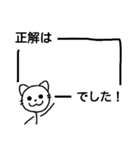 正解は

でした！